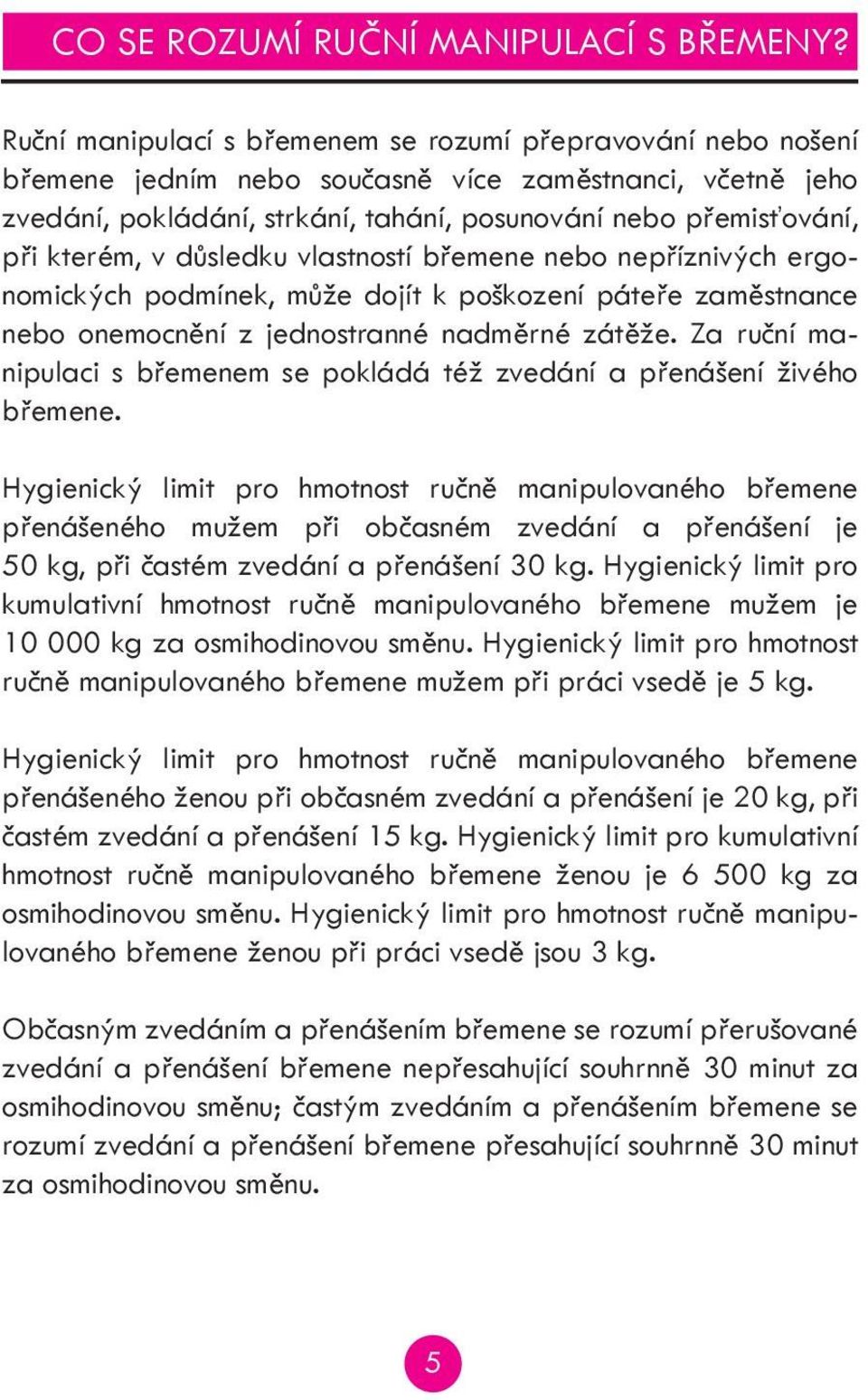 CO SE ROZUMÍ RUČNÍ MANIPULACÍ S BŘEMENY?

Ruční manipulací s břemenem se rozumí přepravování nebo nošení břemene jedním nebo současně více zaměstnanci, včetně jeho zvedání, pokládání, strkání, tahání, posunování nebo přemisťování, při kterém, v důsledku vlastností břemene nebo nepříznivých ergonomických podmínek, může dojít k poškození páteře zaměstnance nebo onemocnění z jednostranné nadměrné zátěže. Za ruční manipulaci s břemenem se pokládá též zvedání a přenášení živého břemene.

Hygienický limit pro hmotnost ručně manipulovaného břemene přenášeného mužem při občasném zvedání a přenášení je 50 kg, při častém zvedání a přenášení 30 kg. Hygienický limit pro kumulativní hmotnost ručně manipulovaného břemene mužem je 10 000 kg za osmihodinovou směnu. Hygienický limit pro hmotnost ručně manipulovaného břemene mužem při práci vsedě je 5 kg.

Hygienický limit pro hmotnost ručně manipulovaného břemene přenášeného ženou při občasném zvedání a přenášení je 20 kg, při častém zvedání a přenášení 15 kg. Hygienický limit pro kumulativní hmotnost ručně manipulovaného břemene ženou je 6 500 kg za osmihodinovou směnu. Hygienický limit pro hmotnost ručně manipulovaného břemene ženou při práci vsedě jsou 3 kg.

Občasným zvedáním a přenášením břemene se rozumí přerušované zvedání a přenášení břemene nepřesahující souhrnně 30 minut za osmihodinovou směnu; častým zvedáním a přenášením břemene se rozumí zvedání a přenášení břemene přesahující souhrnně 30 minut za osmihodinovou směnu.

5